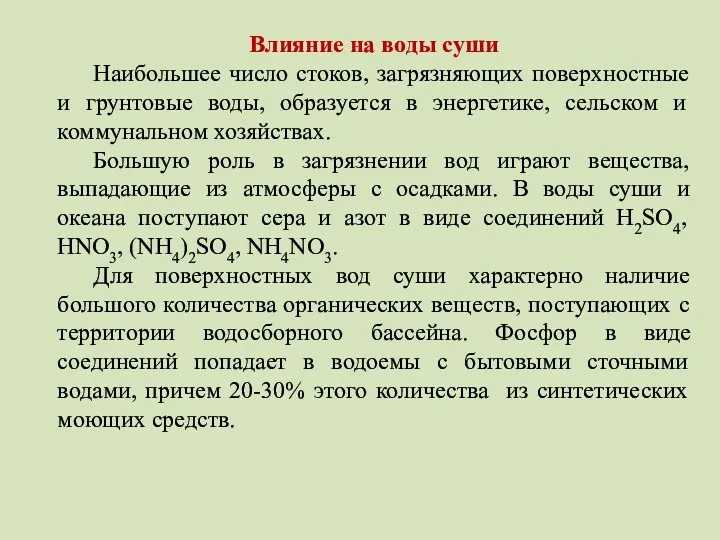 Влияние на воды суши

Наибольшее число стоков, загрязняющих поверхностные и грунтовые воды, образуется в энергетике, сельском и коммунальном хозяйствах.

Большую роль в загрязнении вод играют вещества, выпадающие из атмосферы с осадками. В воды суши и океана поступают сера и азот в виде соединений $H_2SO_4$, $HNO_3$, $(NH_4)_2SO_4$, $NH_4NO_3$.

Для поверхностных вод суши характерно наличие большого количества органических веществ, поступающих с территории водосборного бассейна. Фосфор в виде соединений попадает в водоемы с бытовыми сточными водами, причем 20-30% этого количества из синтетических моющих средств.